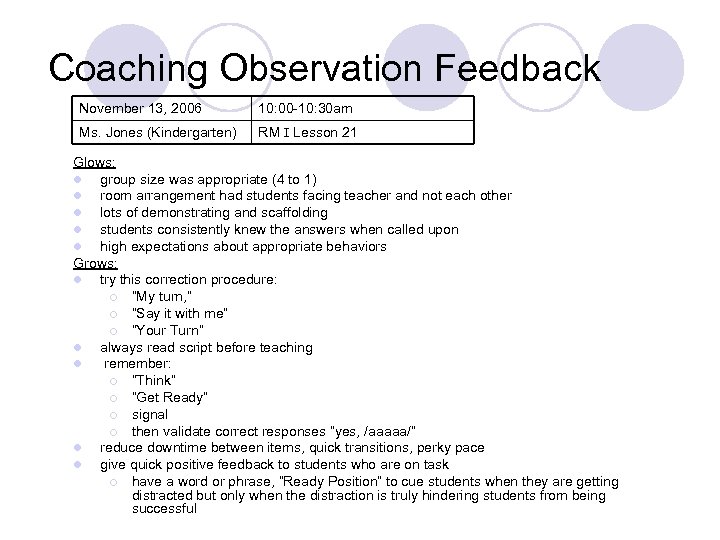 Coaching Observation Feedback

| November 13, 2006 | 10:00-10:30am |
|---|---|
| Ms. Jones (Kindergarten) | RM I Lesson 21 |

Glows:
- group size was appropriate (4 to 1)
- room arrangement had students facing teacher and not each other
- lots of demonstrating and scaffolding
- students consistently knew the answers when called upon
- high expectations about appropriate behaviors

Grows:
- try this correction procedure:
  - "My turn,"
  - "Say it with me"
  - "Your Turn"
- always read script before teaching
- remember:
  - "Think"
  - "Get Ready"
  - signal
  - then validate correct responses "yes, /aaaaa/"
- reduce downtime between items, quick transitions, perky pace
- give quick positive feedback to students who are on task
  - have a word or phrase, "Ready Position" to cue students when they are getting distracted but only when the distraction is truly hindering students from being successful